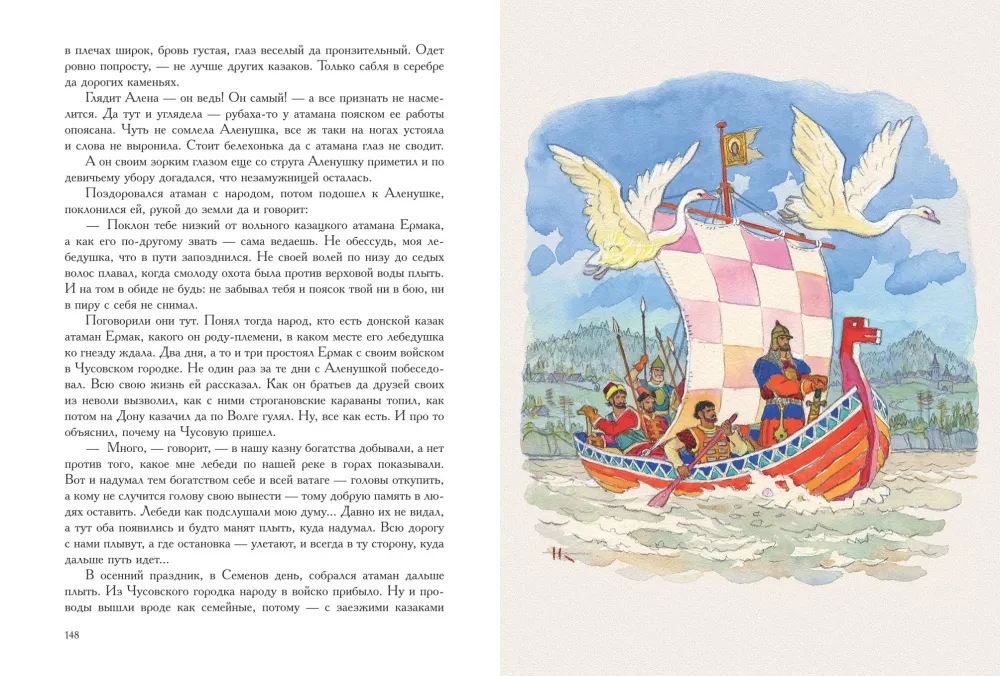 в плечах широк, бровь густая, глаз веселый да пронзительный. Одет ровно попросту, — не лучше других казаков. Только сабля в серебре да дорогих каменьях.

Глядит Алена — он ведь! Он самый! — а все признать не насмелится. Да тут и углядела — рубаха-то у атамана пояском ее работы опоясана. Чуть не сомлела Аленушка, все ж таки на ногах устояла и слова не выронила. Стоит белехонька да с атамана глаз не сводит.

А он своим зорким глазом еще со струга Аленушку приметил и по девичьему убору догадался, что незамужницей осталась.

Поздоровался атаман с народом, потом подошел к Аленушке, поклонился ей, рукой до земли да и говорит:

— Поклон тебе низкий от вольного казацкого атамана Ермака, а как его по-другому звать — сама ведаешь. Не обессудь, моя лебедушка, что в пути запозднился. Не своей волей по низу до седых волос плавал, когда смолоду охота была против верховой воды плыть. И на том в обиде не будь: не забывал тебя и поясок твой ни в бою, ни в пиру с себя не снимал.

Поговорили они тут. Понял тогда народ, кто есть донской казак атаман Ермак, какого он роду-племени, в каком месте его лебедушка ко гнезду ждала. Два дня, а то и три простоял Ермак с своим войском в Чусовском городке. Не один раз за те дни с Аленушкой побеседовал. Всю свою жизнь ей рассказал. Как он братьев да друзей своих из неволи вызволил, как с ними строгановские караваны топил, как потом на Дону казачил да по Волге гулял. Ну, все как есть. И про то объяснил, почему на Чусовую пришел.

— Много, — говорит, — в нашу казну богатства добывали, а нет против того, какое мне лебеди по нашей реке в горах показывали. Вот и надумал тем богатством себе и всей ватаге — головы откупить, а кому не случится голову свою вынести — тому добрую память в людях оставить. Лебеди как подслушали мою думу... Давно их не видал, а тут оба появились и будто манят плыть, куда надумал. Всю дорогу с нами плывут, а где остановка — улетают, и всегда в ту сторону, куда дальше путь идет...

В осенний праздник, в Семенов день, собрался атаман дальше плыть. Из Чусовского городка народу в войско прибыло. Ну и проводы вышли вроде как семейные, потому — с заезжими казаками

148